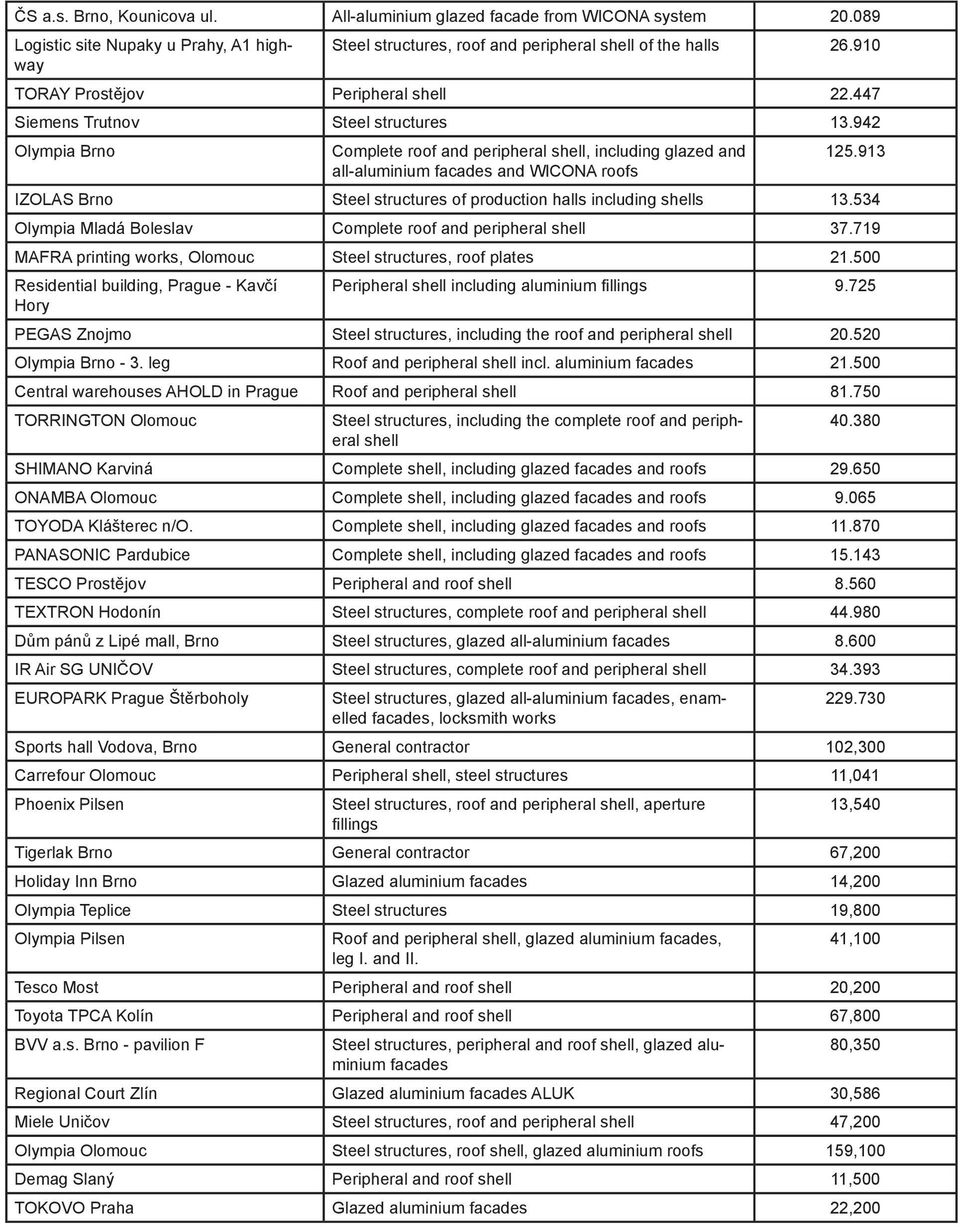 | | | |
|---|---|---|
| ČS a.s. Brno, Kounicova ul. | All-aluminium glazed facade from WICONA system | 20.089 |
| Logistic site Nupaky u Prahy, A1 highway | Steel structures, roof and peripheral shell of the halls | 26.910 |
| TORAY Prostějov | Peripheral shell | 22.447 |
| Siemens Trutnov | Steel structures | 13.942 |
| Olympia Brno | Complete roof and peripheral shell, including glazed and all-aluminium facades and WICONA roofs | 125.913 |
| IZOLAS Brno | Steel structures of production halls including shells | 13.534 |
| Olympia Mladá Boleslav | Complete roof and peripheral shell | 37.719 |
| MAFRA printing works, Olomouc | Steel structures, roof plates | 21.500 |
| Residential building, Prague - Kavčí Hory | Peripheral shell including aluminium fillings | 9.725 |
| PEGAS Znojmo | Steel structures, including the roof and peripheral shell | 20.520 |
| Olympia Brno - 3. leg | Roof and peripheral shell incl. aluminium facades | 21.500 |
| Central warehouses AHOLD in Prague | Roof and peripheral shell | 81.750 |
| TORRINGTON Olomouc | Steel structures, including the complete roof and peripheral shell | 40.380 |
| SHIMANO Karviná | Complete shell, including glazed facades and roofs | 29.650 |
| ONAMBA Olomouc | Complete shell, including glazed facades and roofs | 9.065 |
| TOYODA Klášterec n/O. | Complete shell, including glazed facades and roofs | 11.870 |
| PANASONIC Pardubice | Complete shell, including glazed facades and roofs | 15.143 |
| TESCO Prostějov | Peripheral and roof shell | 8.560 |
| TEXTRON Hodonín | Steel structures, complete roof and peripheral shell | 44.980 |
| Dům pánů z Lipé mall, Brno | Steel structures, glazed all-aluminium facades | 8.600 |
| IR Air SG UNIČOV | Steel structures, complete roof and peripheral shell | 34.393 |
| EUROPARK Prague Štěrboholy | Steel structures, glazed all-aluminium facades, enamelled facades, locksmith works | 229.730 |
| Sports hall Vodova, Brno | General contractor | 102,300 |
| Carrefour Olomouc | Peripheral shell, steel structures | 11,041 |
| Phoenix Pilsen | Steel structures, roof and peripheral shell, aperture fillings | 13,540 |
| Tigerlak Brno | General contractor | 67,200 |
| Holiday Inn Brno | Glazed aluminium facades | 14,200 |
| Olympia Teplice | Steel structures | 19,800 |
| Olympia Pilsen | Roof and peripheral shell, glazed aluminium facades, leg I. and II. | 41,100 |
| Tesco Most | Peripheral and roof shell | 20,200 |
| Toyota TPCA Kolín | Peripheral and roof shell | 67,800 |
| BVV a.s. Brno - pavilion F | Steel structures, peripheral and roof shell, glazed aluminium facades | 80,350 |
| Regional Court Zlín | Glazed aluminium facades ALUK | 30,586 |
| Miele Uničov | Steel structures, roof and peripheral shell | 47,200 |
| Olympia Olomouc | Steel structures, roof shell, glazed aluminium facades | 159,100 |
| Demag Slaný | Peripheral and roof shell | 11,500 |
| TOKOVO Praha | Glazed aluminium facades | 22,200 |